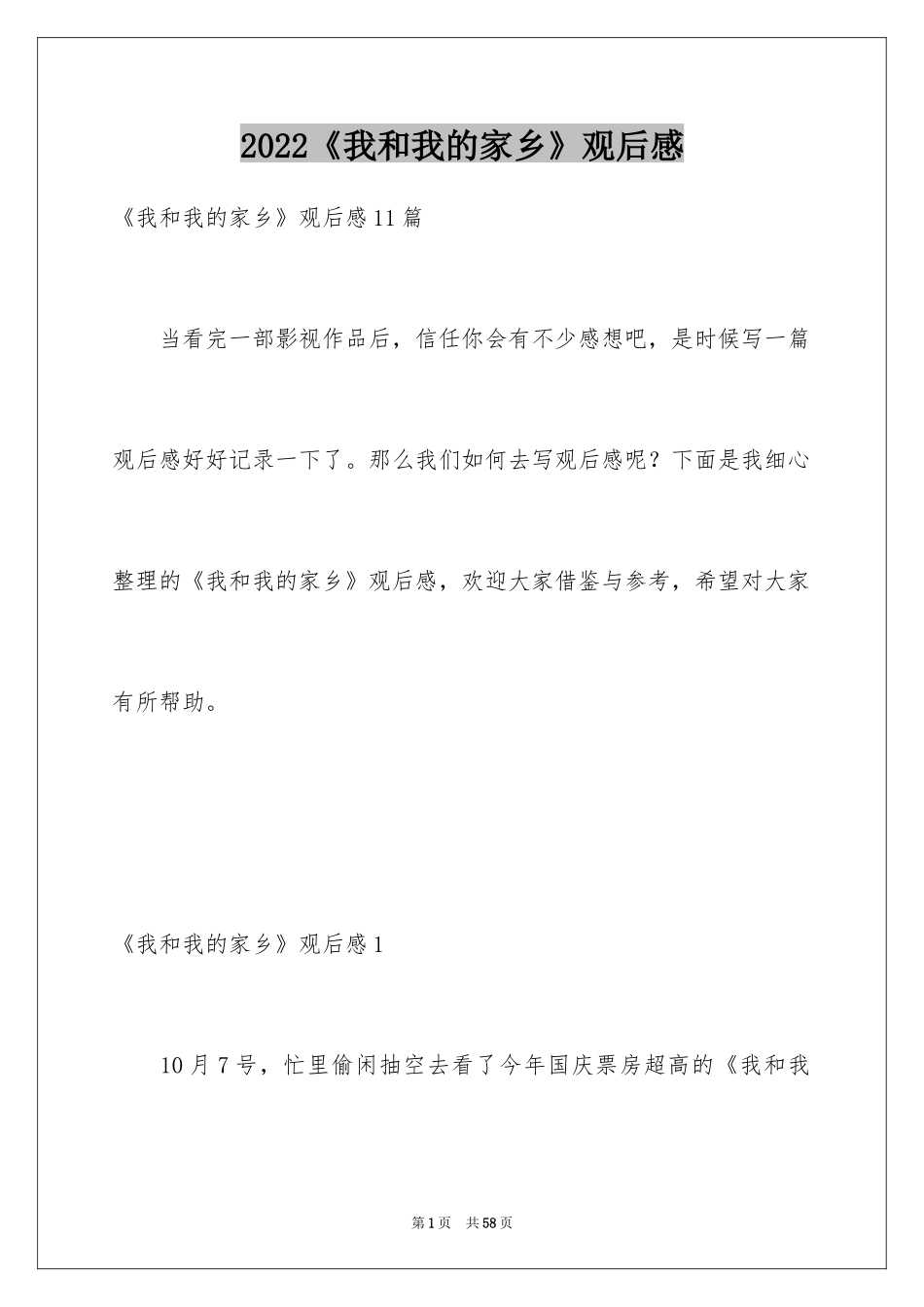 2022《我和我的家乡》观后感

《我和我的家乡》观后感11篇

当看完一部影视作品后，信任你会有不少感想吧，是时候写一篇观后感好好记录一下了。那么我们如何去写观后感呢？下面是我细心整理的《我和我的家乡》观后感，欢迎大家借鉴与参考，希望对大家有所帮助。

《我和我的家乡》观后感1

10月7号，忙里偷闲抽空去看了今年国庆票房超高的《我和我

第1页 共58页